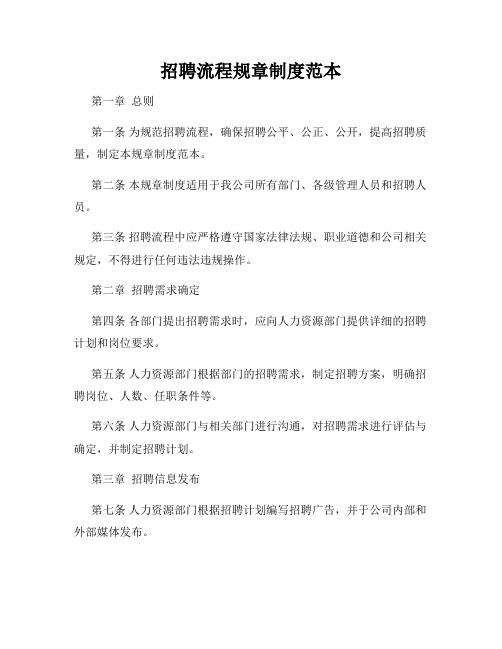 招聘流程规章制度范本

第一章 总则

第一条 为规范招聘流程，确保招聘公平、公正、公开，提高招聘质量，制定本规章制度范本。

第二条 本规章制度适用于我公司所有部门、各级管理人员和招聘人员。

第三条 招聘流程中应严格遵守国家法律法规、职业道德和公司相关规定，不得进行任何违法违规操作。

第二章 招聘需求确定

第四条 各部门提出招聘需求时，应向人力资源部门提供详细的招聘计划和岗位要求。

第五条 人力资源部门根据部门的招聘需求，制定招聘方案，明确招聘岗位、人数、任职条件等。

第六条 人力资源部门与相关部门进行沟通，对招聘需求进行评估与确定，并制定招聘计划。

第三章 招聘信息发布

第七条 人力资源部门根据招聘计划编写招聘广告，并于公司内部和外部媒体发布。